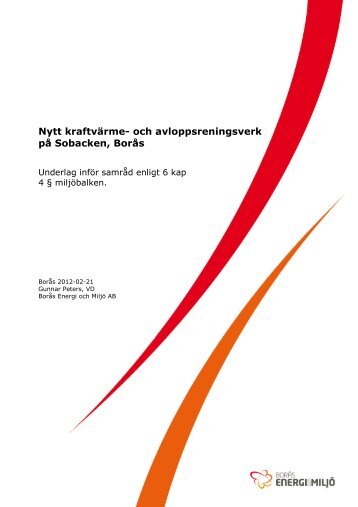 Nytt kraftvärme- och avloppsreningsverk på Sobacken, Borås

Underlag inför samråd enligt 6 kap 4 § miljöbalken.

Borås 2012-02-21
Gunnar Peters, VD
Borås Energi och Miljö AB

BORÅS
ENERGI MILJÖ